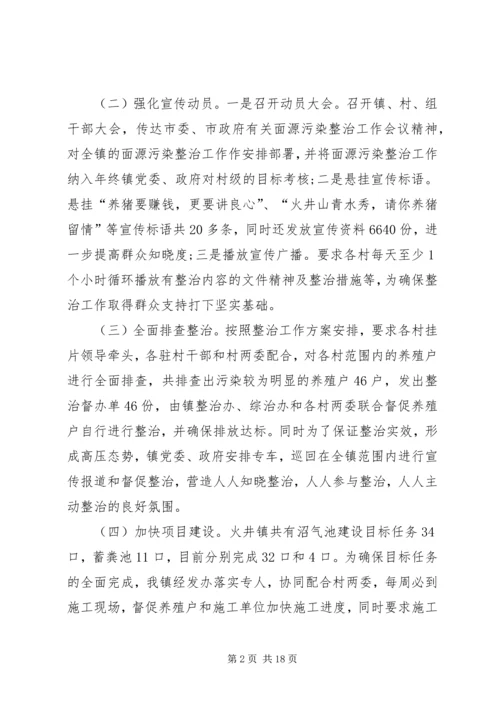 （二）强化宣传动员。一是召开动员大会。召开镇、村、组干部大会，传达市委、市政府有关面源污染整治工作会议精神，对全镇的面源污染整治工作作安排部署，并将面源污染整治工作纳入年终镇党委、政府对村级的目标考核；二是悬挂宣传标语。悬挂“养猪要赚钱，更要讲良心”、“火井山青水秀，请你养猪留情”等宣传标语共20多条，同时还发放宣传资料6640份，进一步提高群众知晓度；三是播放宣传广播。要求各村每天至少1个小时循环播放有整治内容的文件精神及整治措施等，为确保整治工作取得群众支持打下坚实基础。

（三）全面排查整治。按照整治工作方案安排，要求各村挂片领导牵头，各驻村干部和村两委配合，对各村范围内的养殖户进行全面排查，共排查出污染较为明显的养殖户46户，发出整治督办单46份，由镇整治办、综治办和各村两委联合督促养殖户自行进行整治，并确保排放达标。同时为了保证整治实效，形成高压态势，镇党委、政府安排专车，巡回在全镇范围内进行宣传报道和督促整治，营造人人知晓整治，人人参与整治，人人主动整治的良好氛围。

（四）加快项目建设。火井镇共有沼气池建设目标任务34口，蓄粪池11口，目前分别完成32口和4口。为确保目标任务的全面完成，我镇经发办落实专人，协同配合村两委，每周必到施工现场，督促养殖户和施工单位加快施工进度，同时要求施工

第2页 共18页